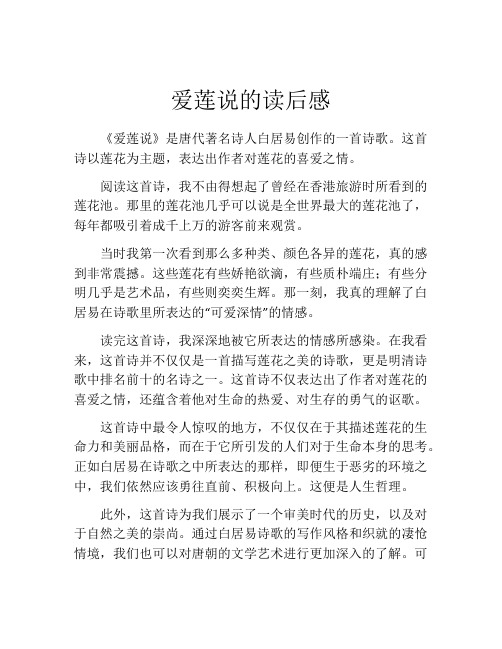 爱莲说的读后感

《爱莲说》是唐代著名诗人白居易创作的一首诗歌。这首诗以莲花为主题，表达出作者对莲花的喜爱之情。

阅读这首诗，我不由得想起了曾经在香港旅游时所看到的莲花池。那里的莲花池几乎可以说是全世界最大的莲花池了，每年都吸引着成千上万的游客前来观赏。

当时我第一次看到那么多种类、颜色各异的莲花，真的感到非常震撼。这些莲花有些娇艳欲滴，有些质朴端庄；有些分明几乎是艺术品，有些则奕奕生辉。那一刻，我真的理解了白居易在诗歌里所表达的“可爱深情”的情感。

读完这首诗，我深深地被它所表达的情感所感染。在我看来，这首诗并不仅仅是一首描写莲花之美的诗歌，更是明清诗歌中排名前十的名诗之一。这首诗不仅表达出了作者对莲花的喜爱之情，还蕴含着他对生命的热爱、对生存的勇气的讴歌。

这首诗中最令人惊叹的地方，不仅仅在于其描述莲花的生命力和美丽品格，而在于它所引发的人们对于生命本身的思考。正如白居易在诗歌之中所表达的那样，即便生于恶劣的环境之中，我们依然应该勇往直前、积极向上。这便是人生哲理。

此外，这首诗为我们展示了一个审美时代的历史，以及对于自然之美的崇尚。通过白居易诗歌的写作风格和织就的凄怆情境，我们也可以对唐朝的文学艺术进行更加深入的了解。可